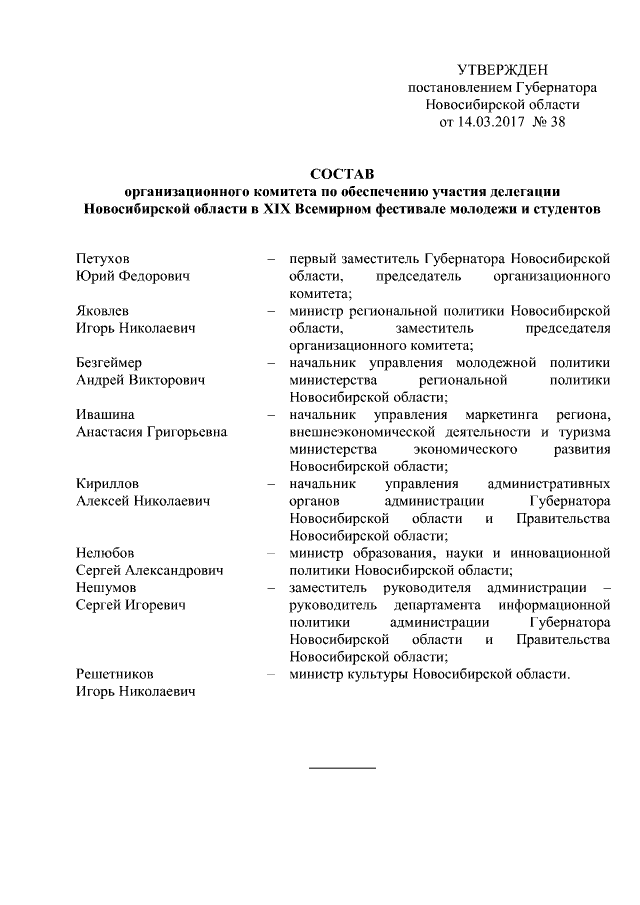 УТВЕРЖДЕН
постановлением Губернатора
Новосибирской области
от 14.03.2017 № 38

СОСТАВ
организационного комитета по обеспечению участия делегации Новосибирской области в XIX Всемирном фестивале молодежи и студентов

Петухов
Юрий Федорович – первый заместитель Губернатора Новосибирской области, председатель организационного комитета;

Яковлев
Игорь Николаевич – министр региональной политики Новосибирской области, заместитель председателя организационного комитета;

Безгеймер
Андрей Викторович – начальник управления молодежной политики министерства региональной политики Новосибирской области;

Ивашина
Анастасия Григорьевна – начальник управления маркетинга региона, внешнеэкономической деятельности и туризма министерства экономического развития Новосибирской области;

Кириллов
Алексей Николаевич – начальник управления административных органов администрации Губернатора Новосибирской области и Правительства Новосибирской области;

Нелюбов
Сергей Александрович – министр образования, науки и инновационной политики Новосибирской области;

Нешумов
Сергей Игоревич – заместитель руководителя администрации – руководитель департамента информационной политики администрации Губернатора Новосибирской области и Правительства Новосибирской области;

Решетников
Игорь Николаевич – министр культуры Новосибирской области.